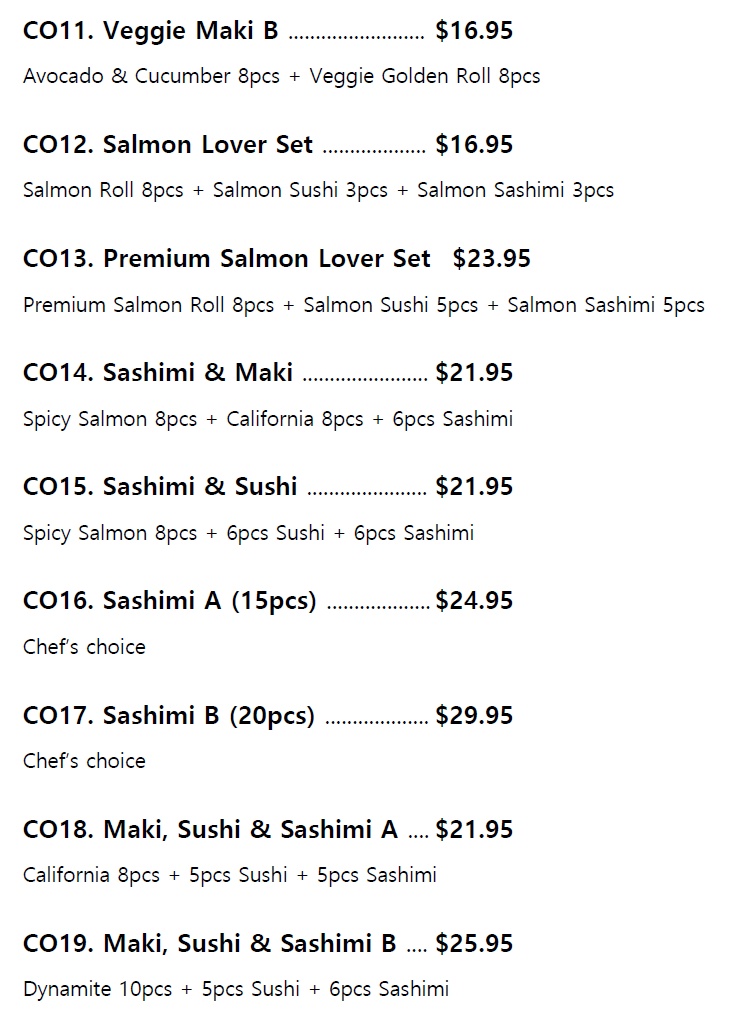 CO11. Veggie Maki B $16.95

Avocado & Cucumber 8pcs + Veggie Golden Roll 8pcs

CO12. Salmon Lover Set $16.95

Salmon Roll 8pcs + Salmon Sushi 3pcs + Salmon Sashimi 3pcs

CO13. Premium Salmon Lover Set $23.95

Premium Salmon Roll 8pcs + Salmon Sushi 5pcs + Salmon Sashimi 5pcs

CO14. Sashimi & Maki $21.95

Spicy Salmon 8pcs + California 8pcs + 6pcs Sashimi

CO15. Sashimi & Sushi $21.95

Spicy Salmon 8pcs + 6pcs Sushi + 6pcs Sashimi

CO16. Sashimi A (15pcs) $24.95

Chef's choice

CO17. Sashimi B (20pcs) $29.95

Chef's choice

CO18. Maki, Sushi & Sashimi A $21.95

California 8pcs + 5pcs Sushi + 5pcs Sashimi

CO19. Maki, Sushi & Sashimi B $25.95

Dynamite 10pcs + 5pcs Sushi + 6pcs Sashimi